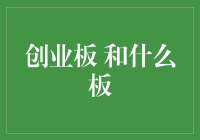 创业板 和什么板